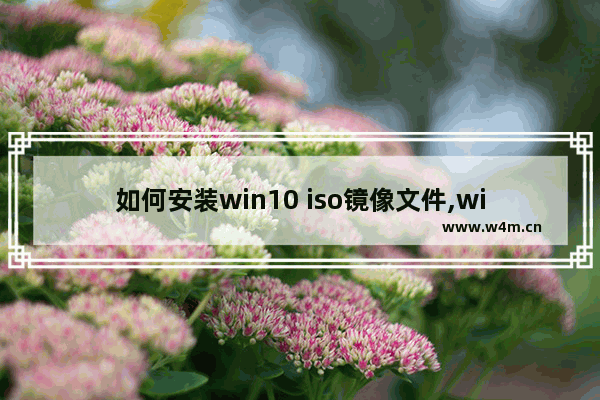 如何安装win10 iso镜像文件,wi

www.w4m.cn